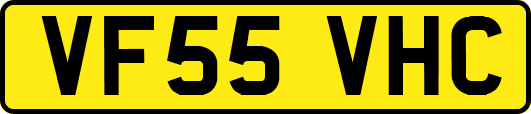 VF55 VHC